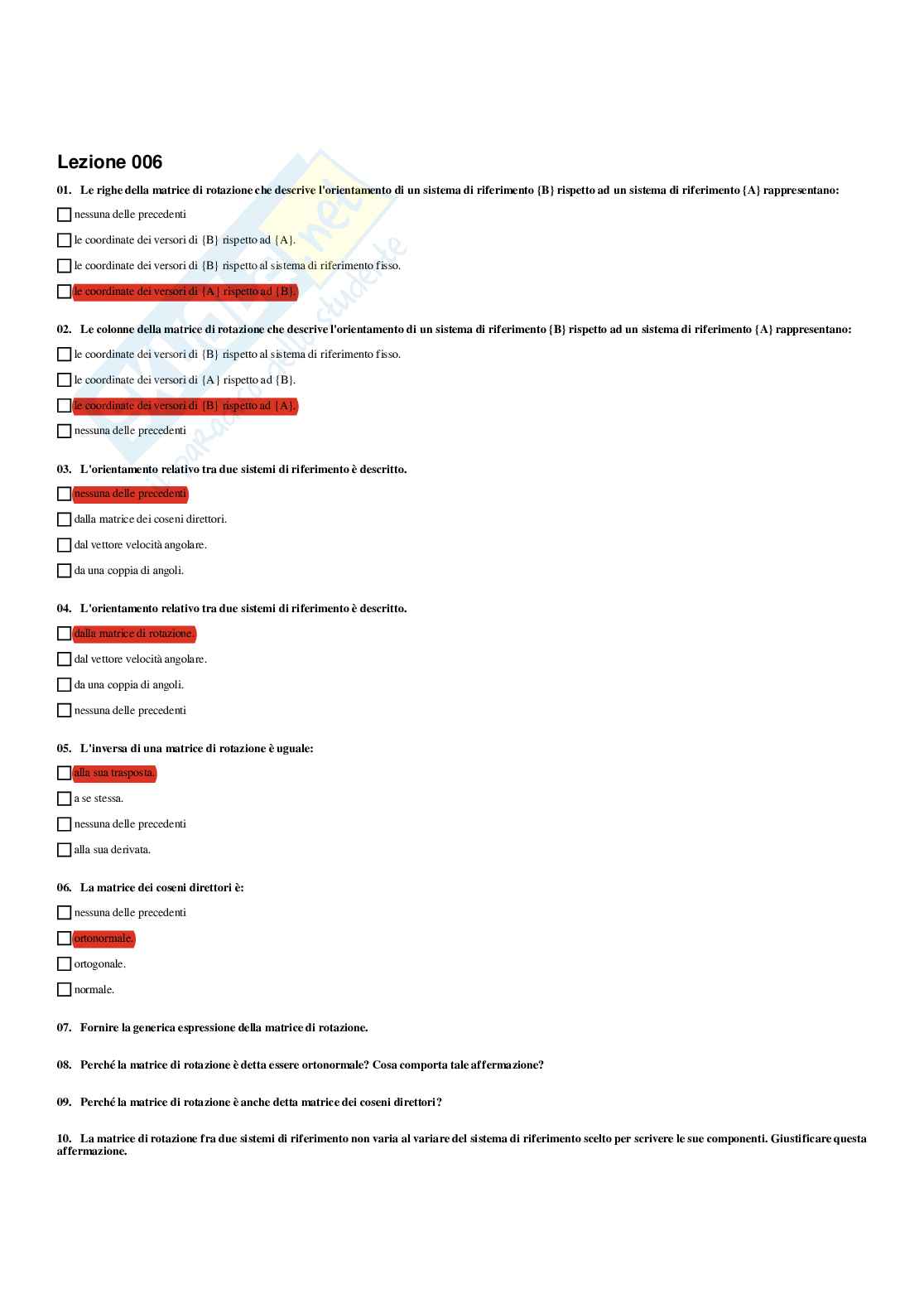 Lezione 006

01. Le righe della matrice di rotazione che descrive l'orientamento di un sistema di riferimento {B} rispetto ad un sistema di riferimento {A} rappresentano:

nessuna delle precedenti

le coordinate dei versori di {B} rispetto ad {A}.

le coordinate dei versori di {B} rispetto al sistema di riferimento fisso.

le coordinate dei versori di {A} rispetto ad {B}.

02. Le colonne della matrice di rotazione che descrive l'orientamento di un sistema di riferimento {B} rispetto ad un sistema di riferimento {A} rappresentano:

le coordinate dei versori di {B} rispetto al sistema di riferimento fisso.

le coordinate dei versori di {A} rispetto ad {B}.

le coordinate dei versori di {B} rispetto ad {A}.

nessuna delle precedenti

03. L'orientamento relativo tra due sistemi di riferimento è descritto.

nessuna delle precedenti

dalla matrice dei coseni direttori.

dal vettore velocità angolare.

da una coppia di angoli.

04. L'orientamento relativo tra due sistemi di riferimento è descritto.

dalla matrice di rotazione.

dal vettore velocità angolare.

da una coppia di angoli.

nessuna delle precedenti

05. L'inversa di una matrice di rotazione è uguale:

alla sua trasposta.

a se stessa.

nessuna delle precedenti

alla sua derivata.

06. La matrice dei coseni direttori è:

nessuna delle precedenti

ortonormale.

ortogonale.

normale.

07. Fornire la generica espressione della matrice di rotazione.

08. Perché la matrice di rotazione è detta essere ortonormale? Cosa comporta tale affermazione?

09. Perché la matrice di rotazione è anche detta matrice dei coseni direttori?

10. La matrice di rotazione fra due sistemi di riferimento non varia al variare del sistema di riferimento scelto per scrivere le sue componenti. Giustificare questa affermazione.